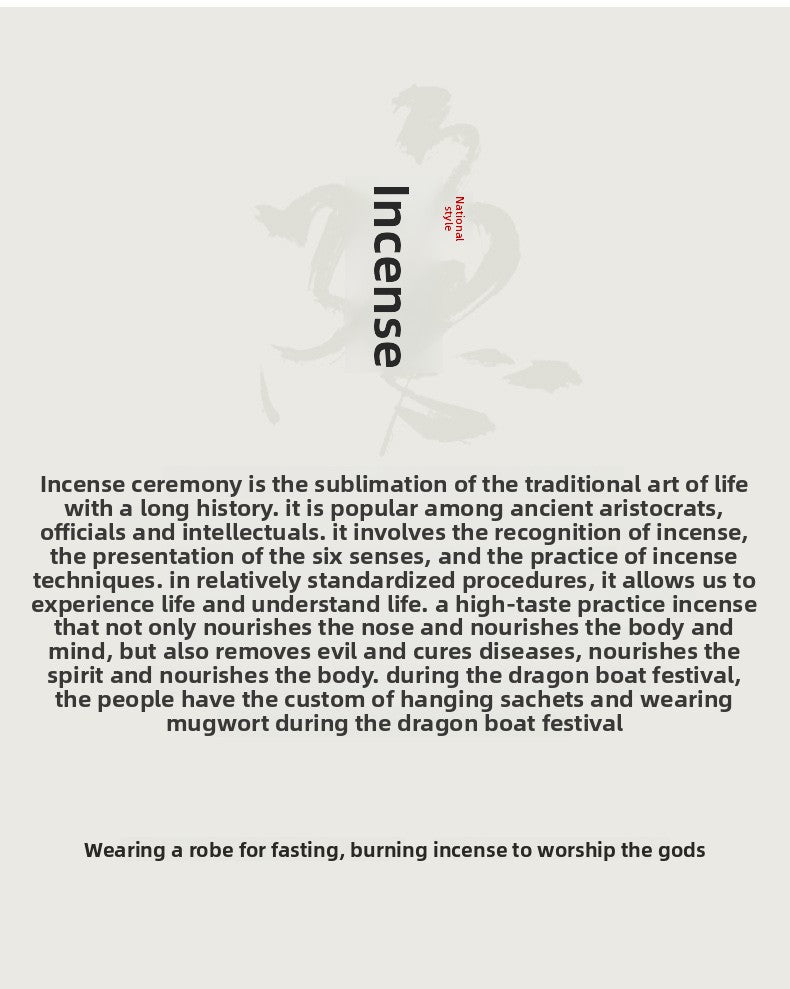 Incense

National style

Incense ceremony is the sublimation of the traditional art of life with a long history. it is popular among ancient aristocrats, officials and intellectuals. it involves the recognition of incense, the presentation of the six senses, and the practice of incense techniques. in relatively standardized procedures, it allows us to experience life and understand life. a high-taste practice incense that not only nourishes the nose and nourishes the body and mind, but also removes evil and cures diseases, nourishes the spirit and nourishes the body. during the dragon boat festival, the people have the custom of hanging sachets and wearing mugwort during the dragon boat festival

Wearing a robe for fasting, burning incense to worship the gods